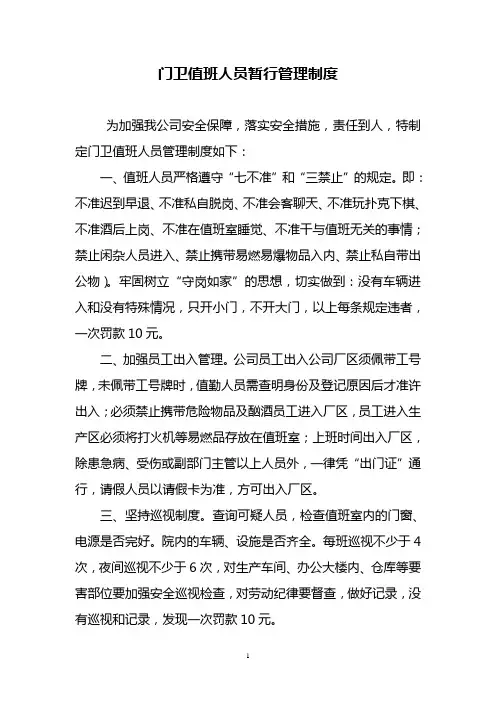 门卫值班人员暂行管理制度

为加强我公司安全保障，落实安全措施，责任到人，特制定门卫值班人员管理制度如下：

一、值班人员严格遵守“七不准”和“三禁止”的规定。即：不准迟到早退、不准私自脱岗、不准会客聊天、不准玩扑克下棋、不准酒后上岗、不准在值班室睡觉、不准干与值班无关的事情；禁止闲杂人员进入、禁止携带易燃易爆物品入内、禁止私自带出公物）。牢固树立“守岗如家”的思想，切实做到：没有车辆进入和没有特殊情况，只开小门，不开大门，以上每条规定违者，一次罚款10元。

二、加强员工出入管理。公司员工出入公司厂区须佩带工号牌，未佩带工号牌时，值勤人员需查明身份及登记原因后才准许出入；必须禁止携带危险物品及酗酒员工进入厂区，员工进入生产区必须将打火机等易燃品存放在值班室；上班时间出入厂区，除患急病、受伤或副部门主管以上人员外，一律凭“出门证”通行，请假人员以请假卡为准，方可出入厂区。

三、坚持巡视制度。查询可疑人员，检查值班室内的门窗、电源是否完好。院内的车辆、设施是否齐全。每班巡视不少于4次，夜间巡视不少于6次，对生产车间、办公大楼内、仓库等要害部位要加强安全巡视检查，对劳动纪律要督查，做好记录，没有巡视和记录，发现一次罚款10元。

1